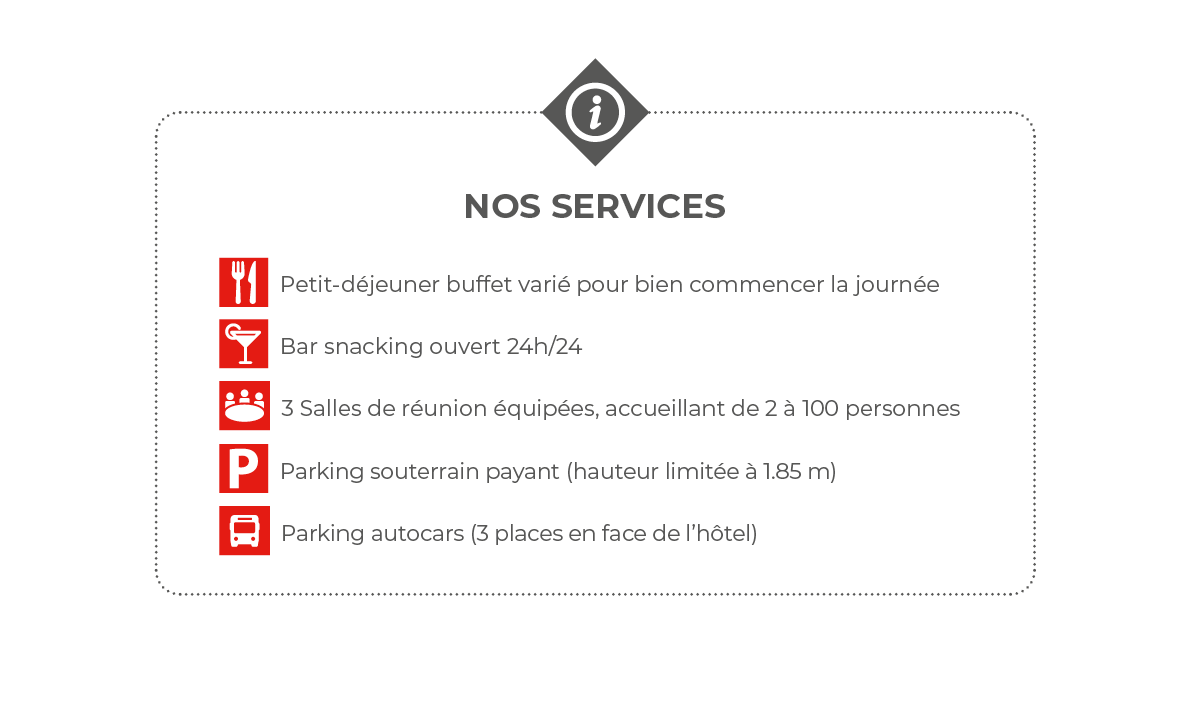 i

NOS SERVICES

Petit-déjeuner buffet varié pour bien commencer la journée

Bar snacking ouvert 24h/24

3 Salles de réunion équipées, accueillant de 2 à 100 personnes

P Parking souterrain payant (hauteur limitée à 1.85 m)

Parking autocars (3 places en face de l'hôtel)